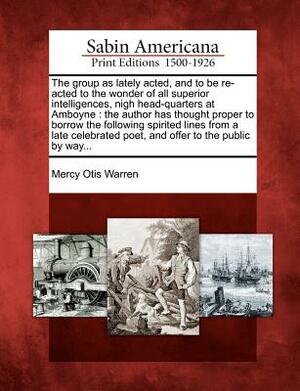 Sabin Americana
Print Editions 1500-1926

The group as lately acted, and to be re-acted to the wonder of all superior intelligences, nigh head-quarters at Amboyne : the author has thought proper to borrow the following spirited lines from a late celebrated poet, and offer to the public by way...

Mercy Otis Warren